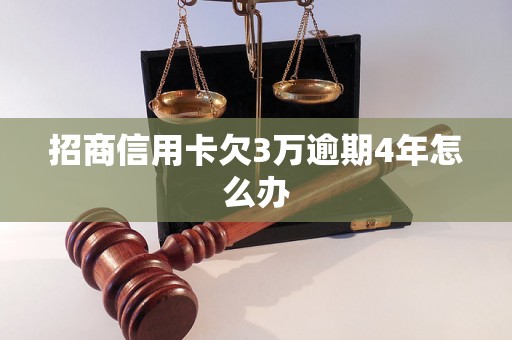 招商信用卡欠3万逾期4年怎么办